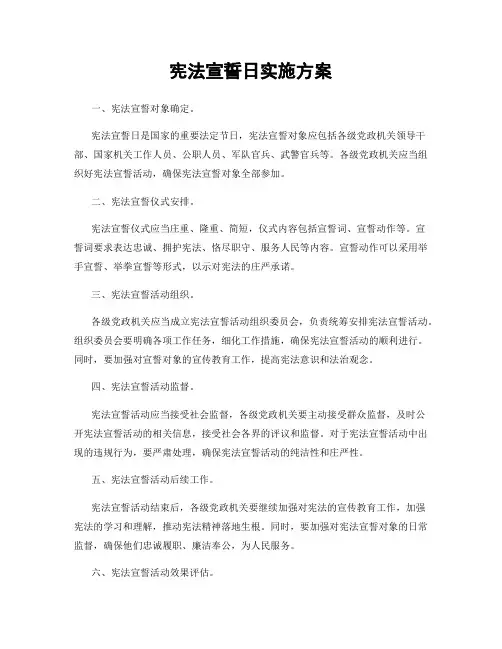 宪法宣誓日实施方案

一、宪法宣誓对象确定。

宪法宣誓日是国家的重要法定节日，宪法宣誓对象应包括各级党政机关领导干部、国家机关工作人员、公职人员、军队官兵、武警官兵等。各级党政机关应当组织好宪法宣誓活动，确保宪法宣誓对象全部参加。

二、宪法宣誓仪式安排。

宪法宣誓仪式应当庄重、隆重、简短，仪式内容包括宣誓词、宣誓动作等。宣誓词要求表达忠诚、拥护宪法、恪尽职守、服务人民等内容。宣誓动作可以采用举手宣誓、举拳宣誓等形式，以示对宪法的庄严承诺。

三、宪法宣誓活动组织。

各级党政机关应当成立宪法宣誓活动组织委员会，负责统筹安排宪法宣誓活动。组织委员会要明确各项工作任务，细化工作措施，确保宪法宣誓活动的顺利进行。同时，要加强对宣誓对象的宣传教育工作，提高宪法意识和法治观念。

四、宪法宣誓活动监督。

宪法宣誓活动应当接受社会监督，各级党政机关要主动接受群众监督，及时公开宪法宣誓活动的相关信息，接受社会各界的评议和监督。对于宪法宣誓活动中出现的违规行为，要严肃处理，确保宪法宣誓活动的纯洁性和庄严性。

五、宪法宣誓活动后续工作。

宪法宣誓活动结束后，各级党政机关要继续加强对宪法的宣传教育工作，加强宪法的学习和理解，推动宪法精神落地生根。同时，要加强对宪法宣誓对象的日常监督，确保他们忠诚履职、廉洁奉公，为人民服务。

六、宪法宣誓活动效果评估。